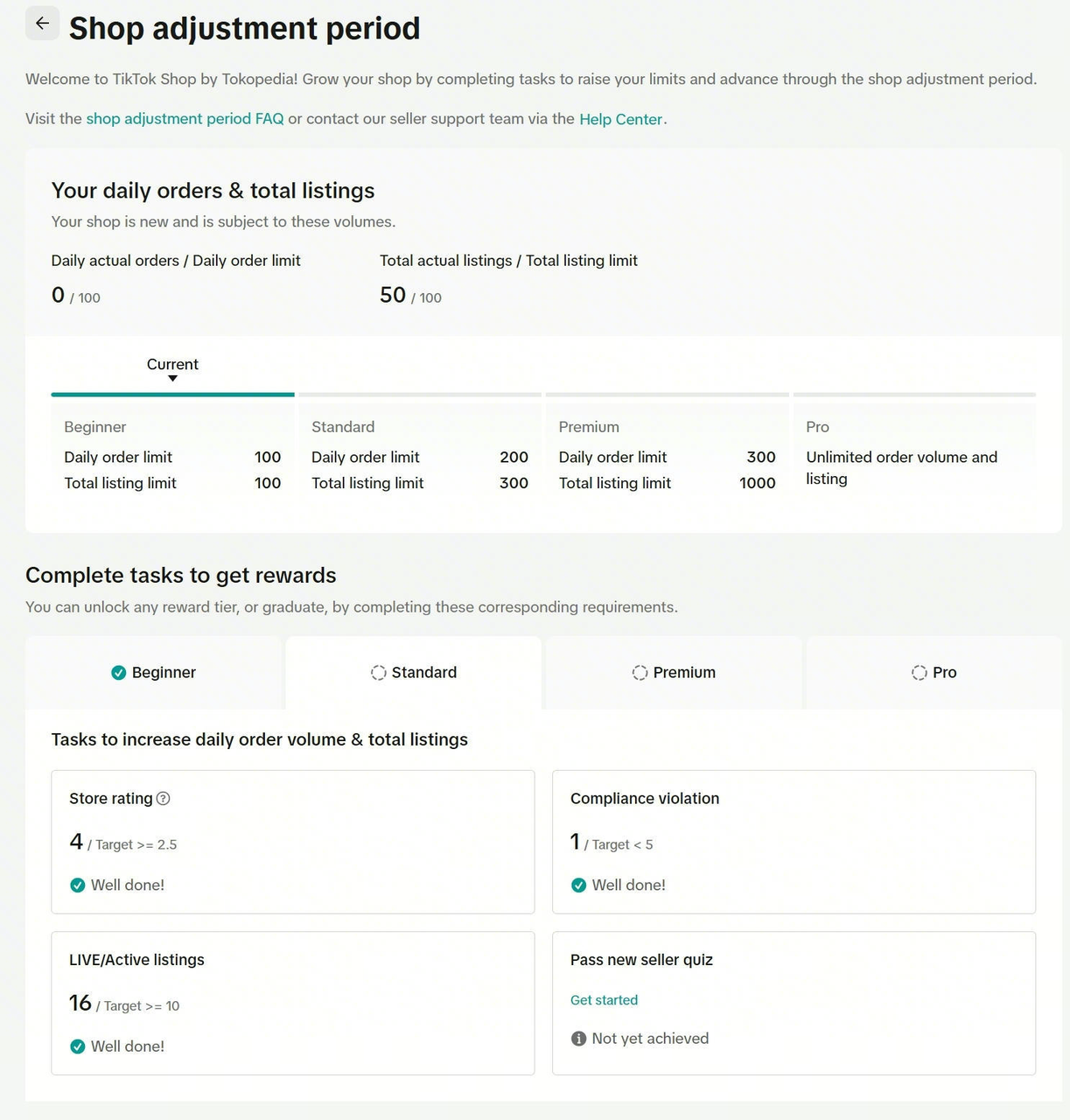 Shop adjustment period

Welcome to TikTok Shop by Tokopedia! Grow your shop by completing tasks to raise your limits and advance through the shop adjustment period.

Visit the shop adjustment period FAQ or contact our seller support team via the Help Center.

Your daily orders & total listings

Your shop is new and is subject to these volumes.

Daily actual orders / Daily order limit
0 / 100

Total actual listings / Total listing limit
50 / 100

Current

Beginner
Daily order limit 100
Total listing limit 100

Standard
Daily order limit 200
Total listing limit 300

Premium
Daily order limit 300
Total listing limit 1000

Pro
Unlimited order volume and listing

Complete tasks to get rewards

You can unlock any reward tier, or graduate, by completing these corresponding requirements.

Beginner

Standard

Premium

Pro

Tasks to increase daily order volume & total listings

Store rating
4 / Target >= 2.5
Well done!

Compliance violation
1 / Target < 5
Well done!

LIVE/Active listings
16 / Target >= 10
Well done!

Pass new seller quiz
Get started
Not yet achieved